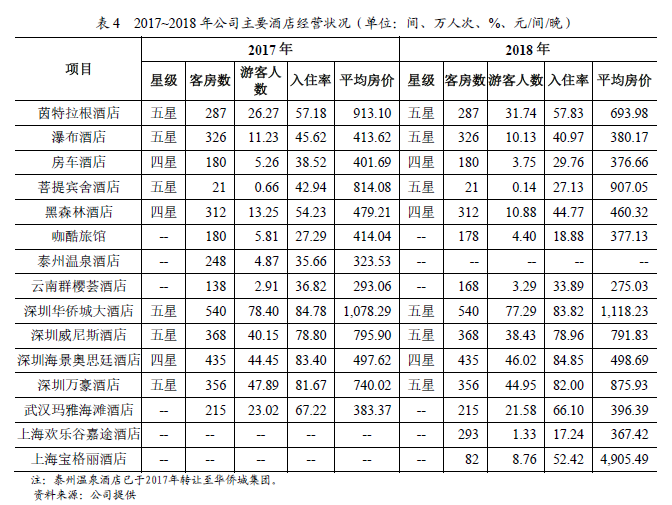 表 4 2017~2018 年公司主要酒店经营状况（单位：间、万人次、%、元/间/晚）

| 项目 | 2017 年 | | | | | 2018 年 | | | | |
|---|---|---|---|---|---|---|---|---|---|---|
| | 星级 | 客房数 | 游客人数 | 入住率 | 平均房价 | 星级 | 客房数 | 游客人数 | 入住率 | 平均房价 |
| 茵特拉根酒店 | 五星 | 287 | 26.27 | 57.18 | 913.10 | 五星 | 287 | 31.74 | 57.83 | 693.98 |
| 瀑布酒店 | 五星 | 326 | 11.23 | 45.62 | 413.62 | 五星 | 326 | 10.13 | 40.97 | 380.17 |
| 房车酒店 | 四星 | 180 | 5.26 | 38.52 | 401.69 | 四星 | 180 | 3.75 | 29.76 | 376.66 |
| 菩提宾舍酒店 | 五星 | 21 | 0.66 | 42.94 | 814.08 | 五星 | 21 | 0.14 | 27.13 | 907.05 |
| 黑森林酒店 | 四星 | 312 | 13.25 | 54.23 | 479.21 | 四星 | 312 | 10.88 | 44.77 | 460.32 |
| 咖酷旅馆 | -- | 180 | 5.81 | 27.29 | 414.04 | -- | 178 | 4.40 | 18.88 | 377.13 |
| 泰州温泉酒店 | -- | 248 | 4.87 | 35.66 | 323.53 | -- | -- | -- | -- | -- |
| 云南群樱荟酒店 | -- | 138 | 2.91 | 36.82 | 293.06 | -- | 168 | 3.29 | 33.89 | 275.03 |
| 深圳华侨城大酒店 | 五星 | 540 | 78.40 | 84.78 | 1,078.29 | 五星 | 540 | 77.29 | 83.82 | 1,118.23 |
| 深圳威尼斯酒店 | 五星 | 368 | 40.15 | 78.80 | 795.90 | 五星 | 368 | 38.43 | 78.96 | 791.83 |
| 深圳海景奥思廷酒店 | 四星 | 435 | 44.45 | 83.40 | 497.62 | 四星 | 435 | 46.02 | 84.85 | 498.69 |
| 深圳万豪酒店 | 五星 | 356 | 47.89 | 81.67 | 740.02 | 五星 | 356 | 44.95 | 82.00 | 875.93 |
| 武汉玛雅海滩酒店 | -- | 215 | 23.02 | 67.22 | 383.37 | -- | 215 | 21.58 | 66.10 | 396.39 |
| 上海欢乐谷嘉途酒店 | -- | -- | -- | -- | -- | -- | 293 | 1.33 | 17.24 | 367.42 |
| 上海宝格丽酒店 | -- | -- | -- | -- | -- | -- | 82 | 8.76 | 52.42 | 4,905.49 |

注：泰州温泉酒店已于2017年转让至华侨城集团。
资料来源：公司提供